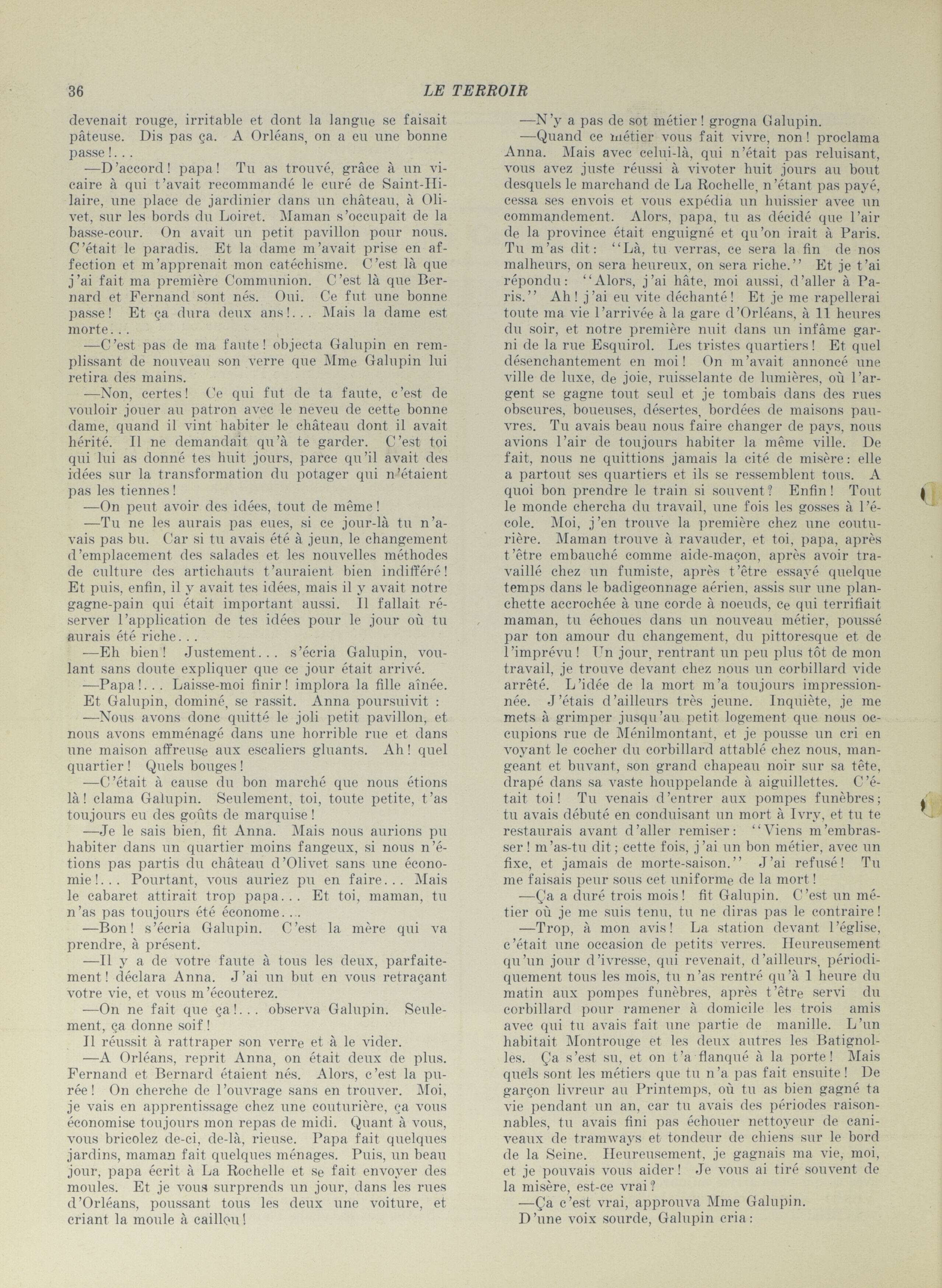 36 LE TERROIR

devenait rouge, irritable et dont la langue se faisait pâteuse. Dis pas ça. A Orléans, on a eu une bonne passe!...

—D'accord! papa! Tu as trouvé, grâce à un vicaire à qui t'avait recommandé le curé de Saint-Hilaire, une place de jardinier dans un château, à Olivet, sur les bords du Loiret. Maman s'occupait de la basse-cour. On avait un petit pavillon pour nous. C'était le paradis. Et la dame m'avait prise en affection et m'apprenait mon catéchisme. C'est là que j'ai fait ma première Communion. C'est là que Bernard et Fernand sont nés. Oui. Ce fut une bonne passe! Et ça dura deux ans!... Mais la dame est morte...

—C'est pas de ma faute! objecta Galupin en remplissant de nouveau son verre que Mme Galupin lui retira des mains.

—Non, certes! Ce qui fut de ta faute, c'est de vouloir jouer au patron avec le neveu de cette bonne dame, quand il vint habiter le château dont il avait hérité. Il ne demandait qu'à te garder. C'est toi qui lui as donné tes huit jours, parce qu'il avait des idées sur la transformation du potager qui n'étaient pas les tiennes!

—On peut avoir des idées, tout de même!

—Tu ne les aurais pas eues, si ce jour-là tu n'avais pas bu. Car si tu avais été à jeun, le changement d'emplacement des salades et les nouvelles méthodes de culture des artichauts t'auraient bien indifféré! Et puis, enfin, il y avait tes idées, mais il y avait notre gagne-pain qui était important aussi. Il fallait réserver l'application de tes idées pour le jour où tu aurais été riche...

—Eh bien! Justement... s'écria Galupin, voulant sans doute expliquer que ce jour était arrivé.

—Papa!... Laisse-moi finir! implora la fille aînée.

Et Galupin, dominé, se rassit. Anna poursuivit :

—Nous avons donc quitté le joli petit pavillon, et nous avons emménagé dans une horrible rue et dans une maison affreuse aux escaliers gluants. Ah! quel quartier! Quels bouges!

—C'était à cause du bon marché que nous étions là! clama Galupin. Seulement, toi, toute petite, t'as toujours eu des goûts de marquise!

—Je le sais bien, fit Anna. Mais nous aurions pu habiter dans un quartier moins fangeux, si nous n'étions pas partis du château d'Olivet sans une économie!... Pourtant, vous auriez pu en faire... Mais le cabaret attirait trop papa... Et toi, maman, tu n'as pas toujours été économe...

—Bon! s'écria Galupin. C'est la mère qui va prendre, à présent.

—Il y a de votre faute à tous les deux, parfaitement! déclara Anna. J'ai un but en vous retraçant votre vie, et vous m'écouterez.

—On ne fait que ça!... observa Galupin. Seulement, ça donne soif!

Il réussit à rattraper son verre et à le vider.

—A Orléans, reprit Anna, on était deux de plus. Fernand et Bernard étaient nés. Alors, c'est la purée! On cherche de l'ouvrage sans en trouver. Moi, je vais en apprentissage chez une couturière, ça vous économise toujours mon repas de midi. Quant à vous, vous bricolez de-ci, de-là, rieuse. Papa fait quelques jardins, maman fait quelques ménages. Puis, un beau jour, papa écrit à La Rochelle et se fait envoyer des moules. Et je vous surprends un jour, dans les rues d'Orléans, poussant tous les deux une voiture, et criant la moule à caillou!

—N'y a pas de sot métier! grogna Galupin.

—Quand ce métier vous fait vivre, non! proclama Anna. Mais avec celui-là, qui n'était pas reluisant, vous avez juste réussi à vivoter huit jours au bout desquels le marchand de La Rochelle, n'étant pas payé, cessa ses envois et vous expédia un huissier avec un commandement. Alors, papa, tu as décidé que l'air de la province était enguigné et qu'on irait à Paris. Tu m'as dit: "Là, tu verras, ce sera la fin de nos malheurs, on sera heureux, on sera riche." Et je t'ai répondu: "Alors, j'ai hâte, moi aussi, d'aller à Paris." Ah! j'ai eu vite déchanté! Et je me rapellerai toute ma vie l'arrivée à la gare d'Orléans, à 11 heures du soir, et notre première nuit dans un infâme garni de la rue Esquirol. Les tristes quartiers! Et quel désenchantement en moi! On m'avait annoncé une ville de luxe, de joie, ruisselante de lumières, où l'argent se gagne tout seul et je tombais dans des rues obscures, boueuses, désertes, bordées de maisons pauvres. Tu avais beau nous faire changer de pays, nous avions l'air de toujours habiter la même ville. De fait, nous ne quittions jamais la cité de misère: elle a partout ses quartiers et ils se ressemblent tous. A quoi bon prendre le train si souvent? Enfin! Tout le monde chercha du travail, une fois les gosses à l'école. Moi, j'en trouve la première chez une couturière. Maman trouve à ravauder, et toi, papa, après t'être embauché comme aide-maçon, après avoir travaillé chez un fumiste, après t'être essayé quelque temps dans le badigeonnage aérien, assis sur une planchette accrochée à une corde à noeuds, ce qui terrifiait maman, tu échoues dans un nouveau métier, poussé par ton amour du changement, du pittoresque et de l'imprévu! Un jour, rentrant un peu plus tôt de mon travail, je trouve devant chez nous un corbillard vide arrêté. L'idée de la mort m'a toujours impressionnée. J'étais d'ailleurs très jeune. Inquiète, je me mets à grimper jusqu'au petit logement que nous occupions rue de Ménilmontant, et je pousse un cri en voyant le cocher du corbillard attablé chez nous, mangeant et buvant, son grand chapeau noir sur sa tête, drapé dans sa vaste houppelande à aiguillettes. C'était toi! Tu venais d'entrer aux pompes funèbres; tu avais débuté en conduisant un mort à Ivry, et tu te restaurais avant d'aller remiser: "Viens m'embrasser! m'as-tu dit; cette fois, j'ai un bon métier, avec un fixe, et jamais de morte-saison." J'ai refusé! Tu me faisais peur sous cet uniforme de la mort!

—Ça a duré trois mois! fit Galupin. C'est un métier où je me suis tenu, tu ne diras pas le contraire!

—Trop, à mon avis! La station devant l'église, c'était une occasion de petits verres. Heureusement qu'un jour d'ivresse, qui revenait, d'ailleurs, périodiquement tous les mois, tu n'as rentré qu'à 1 heure du matin aux pompes funèbres, après t'être servi du corbillard pour ramener à domicile les trois amis avec qui tu avais fait une partie de manille. L'un habitait Montrouge et les deux autres les Batignolles. Ça s'est su, et on t'a flanqué à la porte! Mais quels sont les métiers que tu n'a pas fait ensuite! De garçon livreur au Printemps, où tu as bien gagné ta vie pendant un an, car tu avais des périodes raisonnables, tu avais fini pas échouer nettoyeur de caniveaux de tramways et tondeur de chiens sur le bord de la Seine. Heureusement, je gagnais ma vie, moi, et je pouvais vous aider! Je vous ai tiré souvent de la misère, est-ce vrai?

—Ça c'est vrai, approuva Mme Galupin.

D'une voix sourde, Galupin cria: